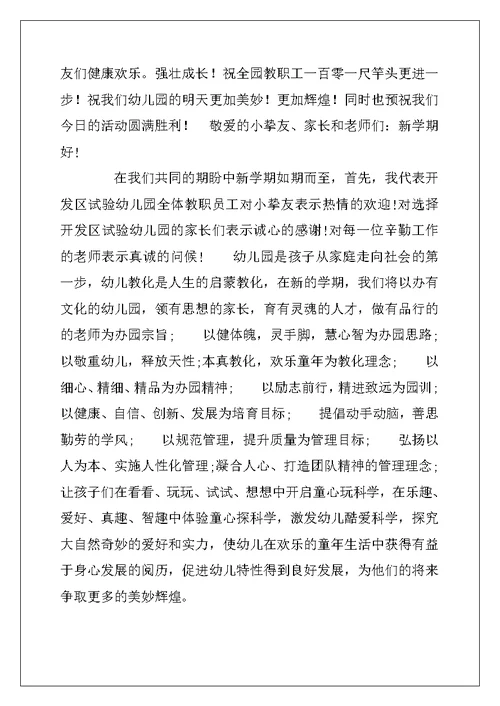 友们健康欢乐。强壮成长！祝全园教职工一百零一尺竿头更进一步！祝我们幼儿园的明天更加美妙！更加辉煌！同时也预祝我们今日的活动圆满胜利！　敬爱的小挚友、家长和老师们：新学期好！

在我们共同的期盼中新学期如期而至，首先，我代表开发区试验幼儿园全体教职员工对小挚友表示热情的欢迎!对选择开发区试验幼儿园的家长们表示诚心的感谢!对每一位辛勤工作的老师表示真诚的问候！　幼儿园是孩子从家庭走向社会的第一步，幼儿教化是人生的启蒙教化，在新的学期，我们将以办有文化的幼儿园，领有思想的家长，育有灵魂的人才，做有品行的的老师为办园宗旨；　以健体魄，灵手脚，慧心智为办园思路；以敬重幼儿，释放天性;本真教化，欢乐童年为教化理念；　以细心、精细、精品为办园精神；　以励志前行，精进致远为园训；以健康、自信、创新、发展为培育目标；　提倡动手动脑，善思勤劳的学风；　以规范管理，提升质量为管理目标；　弘扬以人为本、实施人性化管理;凝合人心、打造团队精神的管理理念；让孩子们在看看、玩玩、试试、想想中开启童心玩科学，在乐趣、爱好、真趣、智趣中体验童心探科学，激发幼儿酷爱科学，探究大自然奇妙的爱好和实力，使幼儿在欢乐的童年生活中获得有益于身心发展的阅历，促进幼儿特性得到良好发展，为他们的将来争取更多的美妙辉煌。